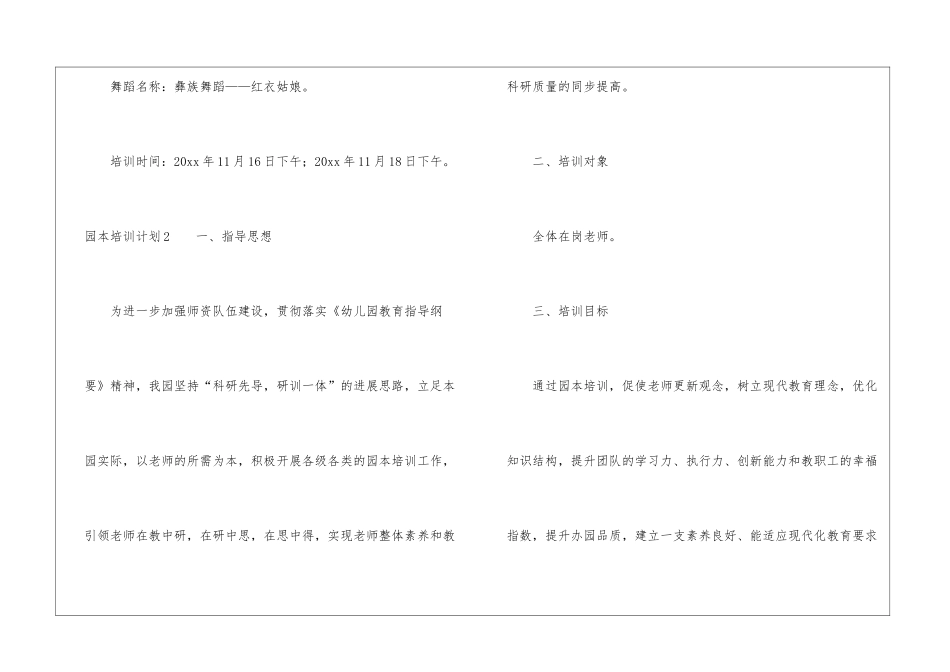 舞蹈名称：彝族舞蹈——红衣姑娘。

培训时间：20xx年11月16日下午；20xx年11月18日下午。

园本培训计划2　一、指导思想

为进一步加强师资队伍建设，贯彻落实《幼儿园教育指导纲要》精神，我园坚持“科研先导，研训一体”的进展思路，立足本园实际，以老师的所需为本，积极开展各级各类的园本培训工作，引领老师在教中研，在研中思，在思中得，实现老师整体素养和教科研质量的同步提高。

二、培训对象

全体在岗老师。

三、培训目标

通过园本培训，促使老师更新观念，树立现代教育理念，优化知识结构，提升团队的学习力、执行力、创新能力和教职工的幸福指数，提升办园品质，建立一支素养良好、能适应现代化教育要求